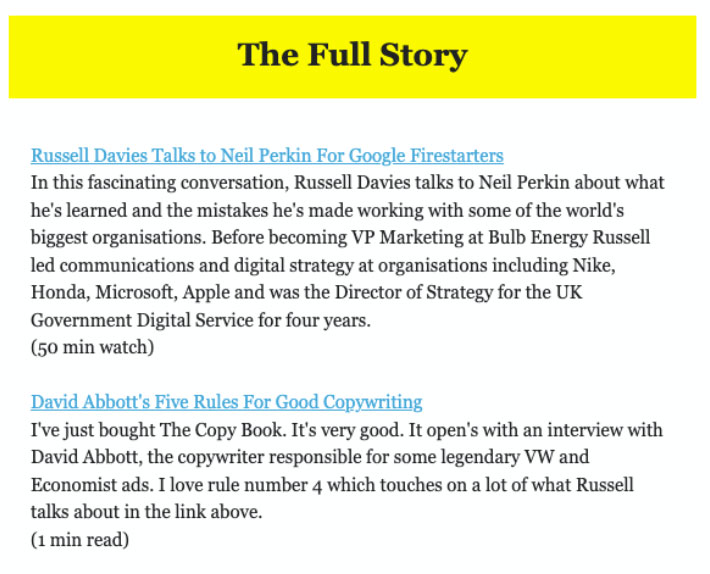 The Full Story

Russell Davies Talks to Neil Perkin For Google Firestarters
In this fascinating conversation, Russell Davies talks to Neil Perkin about what he's learned and the mistakes he's made working with some of the world's biggest organisations. Before becoming VP Marketing at Bulb Energy Russell led communications and digital strategy at organisations including Nike, Honda, Microsoft, Apple and was the Director of Strategy for the UK Government Digital Service for four years.
(50 min watch)

David Abbott's Five Rules For Good Copywriting
I've just bought The Copy Book. It's very good. It open's with an interview with David Abbott, the copywriter responsible for some legendary VW and Economist ads. I love rule number 4 which touches on a lot of what Russell talks about in the link above.
(1 min read)